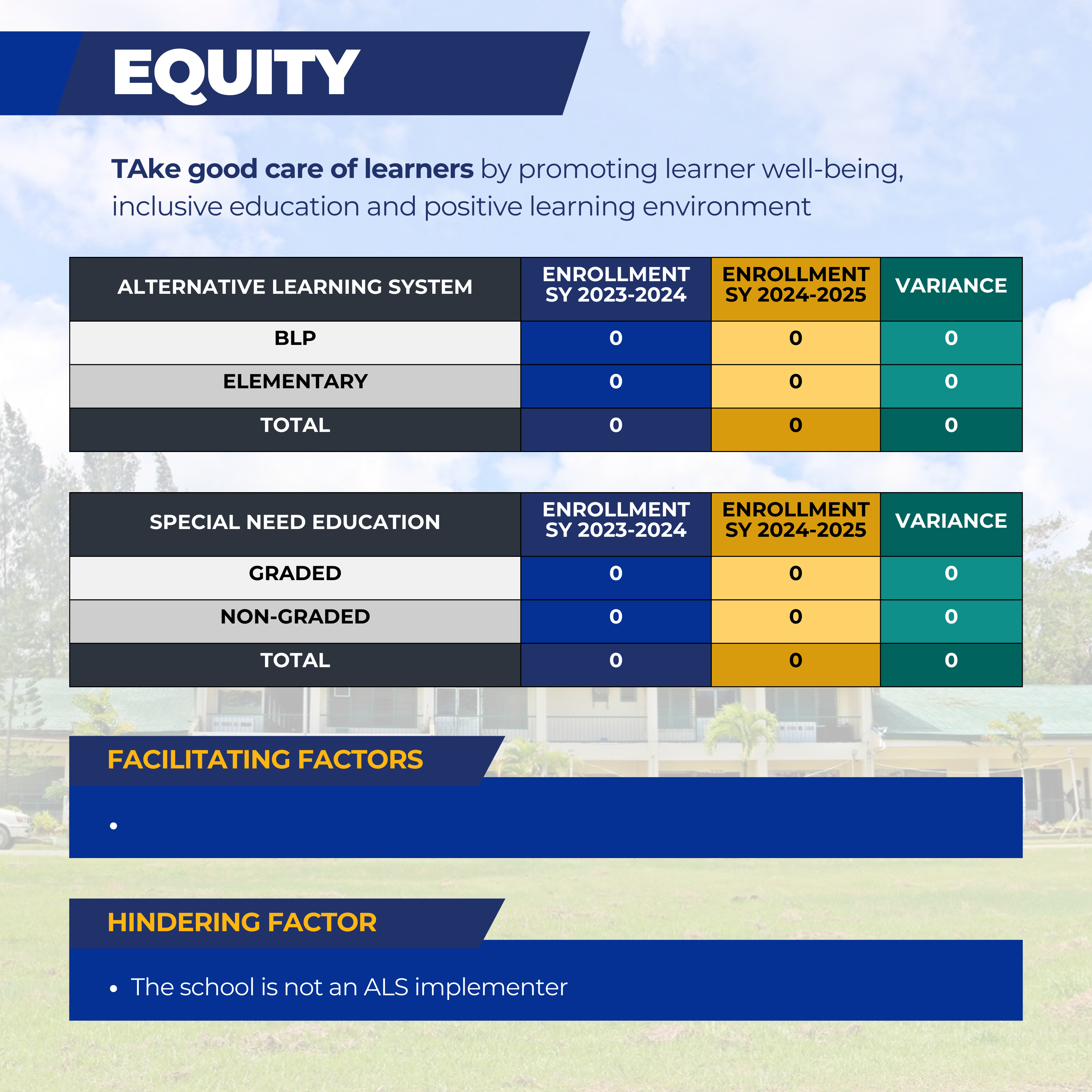 EQUITY

TAke good care of learners by promoting learner well-being, inclusive education and positive learning environment

| ALTERNATIVE LEARNING SYSTEM | ENROLLMENT SY 2023-2024 | ENROLLMENT SY 2024-2025 | VARIANCE |
|---|---|---|---|
| BLP | 0 | 0 | 0 |
| ELEMENTARY | 0 | 0 | 0 |
| TOTAL | 0 | 0 | 0 |

| SPECIAL NEED EDUCATION | ENROLLMENT SY 2023-2024 | ENROLLMENT SY 2024-2025 | VARIANCE |
|---|---|---|---|
| GRADED | 0 | 0 | 0 |
| NON-GRADED | 0 | 0 | 0 |
| TOTAL | 0 | 0 | 0 |

FACILITATING FACTORS

•

HINDERING FACTOR

• The school is not an ALS implementer